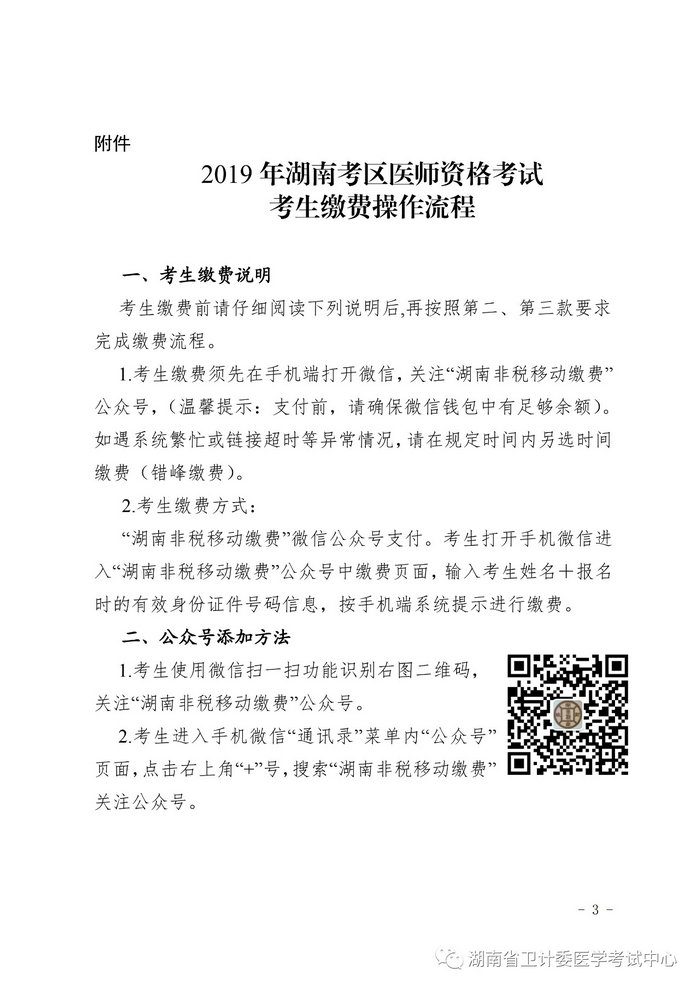 附件

2019 年湖南考区医师资格考试
考生缴费操作流程

一、考生缴费说明

考生缴费前请仔细阅读下列说明后,再按照第二、第三款要求完成缴费流程。

1.考生缴费须先在手机端打开微信，关注“湖南非税移动缴费”公众号，(温馨提示：支付前，请确保微信钱包中有足够余额)。如遇系统繁忙或链接超时等异常情况，请在规定时间内另选时间缴费（错峰缴费）。

2.考生缴费方式：

“湖南非税移动缴费”微信公众号支付。考生打开手机微信进入“湖南非税移动缴费”公众号中缴费页面，输入考生姓名+报名时的有效身份证件号码信息，按手机端系统提示进行缴费。

二、公众号添加方法

1.考生使用微信扫一扫功能识别右图二维码，关注“湖南非税移动缴费”公众号。

2.考生进入手机微信“通讯录”菜单内“公众号”页面，点击右上角“+”号，搜索“湖南非税移动缴费”关注公众号。

- 3 -

湖南省卫计委医学考试中心